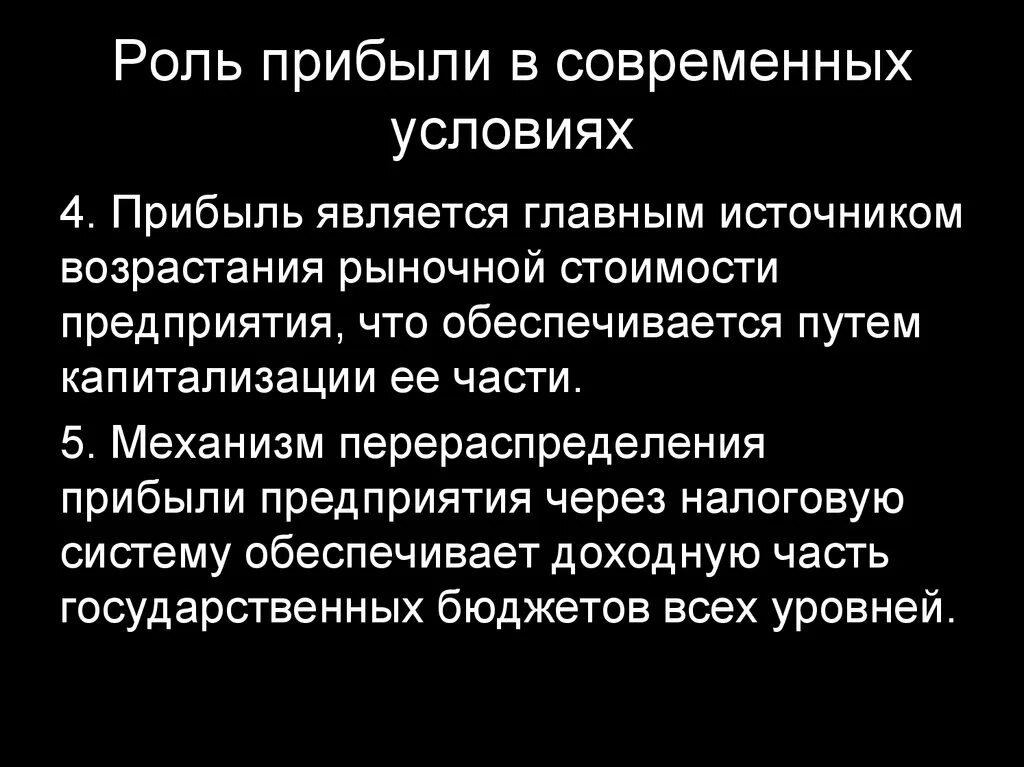 Роль прибыли в современных условиях

4. Прибыль является главным источником возрастания рыночной стоимости предприятия, что обеспечивается путем капитализации ее части.

5. Механизм перераспределения прибыли предприятия через налоговую систему обеспечивает доходную часть государственных бюджетов всех уровней.